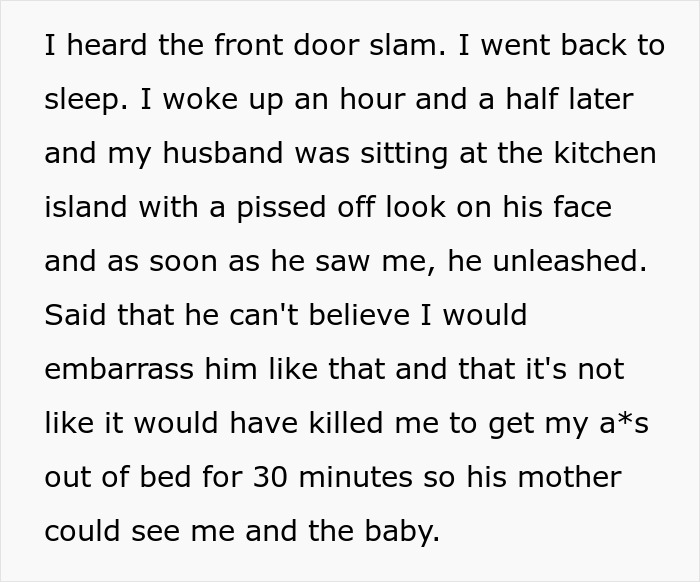 I heard the front door slam. I went back to sleep. I woke up an hour and a half later and my husband was sitting at the kitchen island with a pissed off look on his face and as soon as he saw me, he unleashed. Said that he can't believe I would embarrass him like that and that it's not like it would have killed me to get my a*s out of bed for 30 minutes so his mother could see me and the baby.